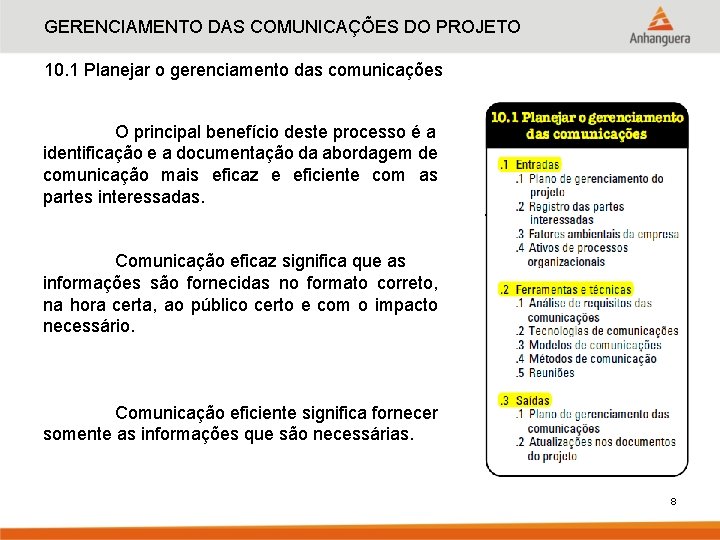 GERENCIAMENTO DAS COMUNICAÇÕES DO PROJETO

Anhanguera

10.1 Planejar o gerenciamento das comunicações

O principal benefício deste processo é a identificação e a documentação da abordagem de comunicação mais eficaz e eficiente com as partes interessadas.

Comunicação eficaz significa que as informações são fornecidas no formato correto, na hora certa, ao público certo e com o impacto necessário.

Comunicação eficiente significa fornecer somente as informações que são necessárias.

10.1 Planejar o gerenciamento das comunicações

.1 Entradas
.1 Plano de gerenciamento do projeto
.2 Registro das partes interessadas
.3 Fatores ambientais da empresa
.4 Ativos de processos organizacionais

.2 Ferramentas e técnicas
.1 Análise de requisitos das comunicações
.2 Tecnologias de comunicações
.3 Modelos de comunicações
.4 Métodos de comunicação
.5 Reuniões

.3 Saídas
.1 Plano de gerenciamento das comunicações
.2 Atualizações nos documentos do projeto

8